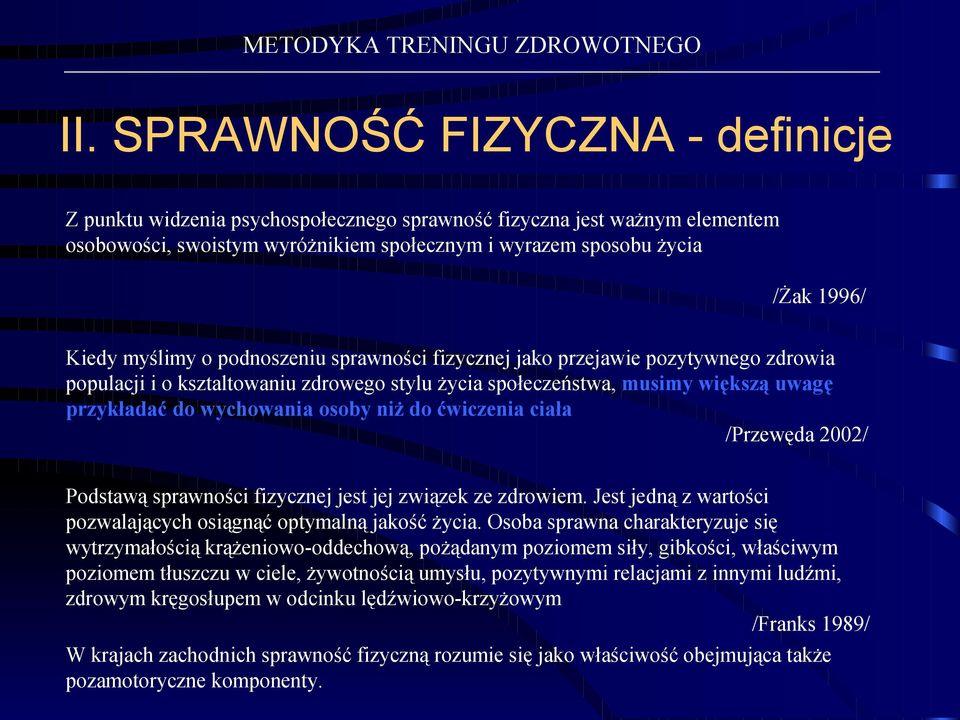 METODYKA TRENINGU ZDROWOTNEGO

II. SPRAWNOŚĆ FIZYCZNA - definicje

Z punktu widzenia psychospołecznego sprawność fizyczna jest ważnym elementem osobowości, swoistym wyróżnikiem społecznym i wyrazem sposobu życia

/Żak 1996/

Kiedy myślimy o podnoszeniu sprawności fizycznej jako przejawie pozytywnego zdrowia populacji i o kształtowaniu zdrowego stylu życia społeczeństwa, musimy większą uwagę przykładać do wychowania osoby niż do ćwiczenia ciała

/Przewęda 2002/

Podstawą sprawności fizycznej jest jej związek ze zdrowiem. Jest jedną z wartości pozwalających osiągnąć optymalną jakość życia. Osoba sprawna charakteryzuje się wytrzymałością krążeniowo-oddechową, pożądanym poziomem siły, gibkości, właściwym poziomem tłuszczu w ciele, żywotnością umysłu, pozytywnymi relacjami z innymi ludźmi, zdrowym kręgosłupem w odcinku lędźwiowo-krzyżowym

/Franks 1989/

W krajach zachodnich sprawność fizyczną rozumie się jako właściwość obejmująca także pozamotoryczne komponenty.